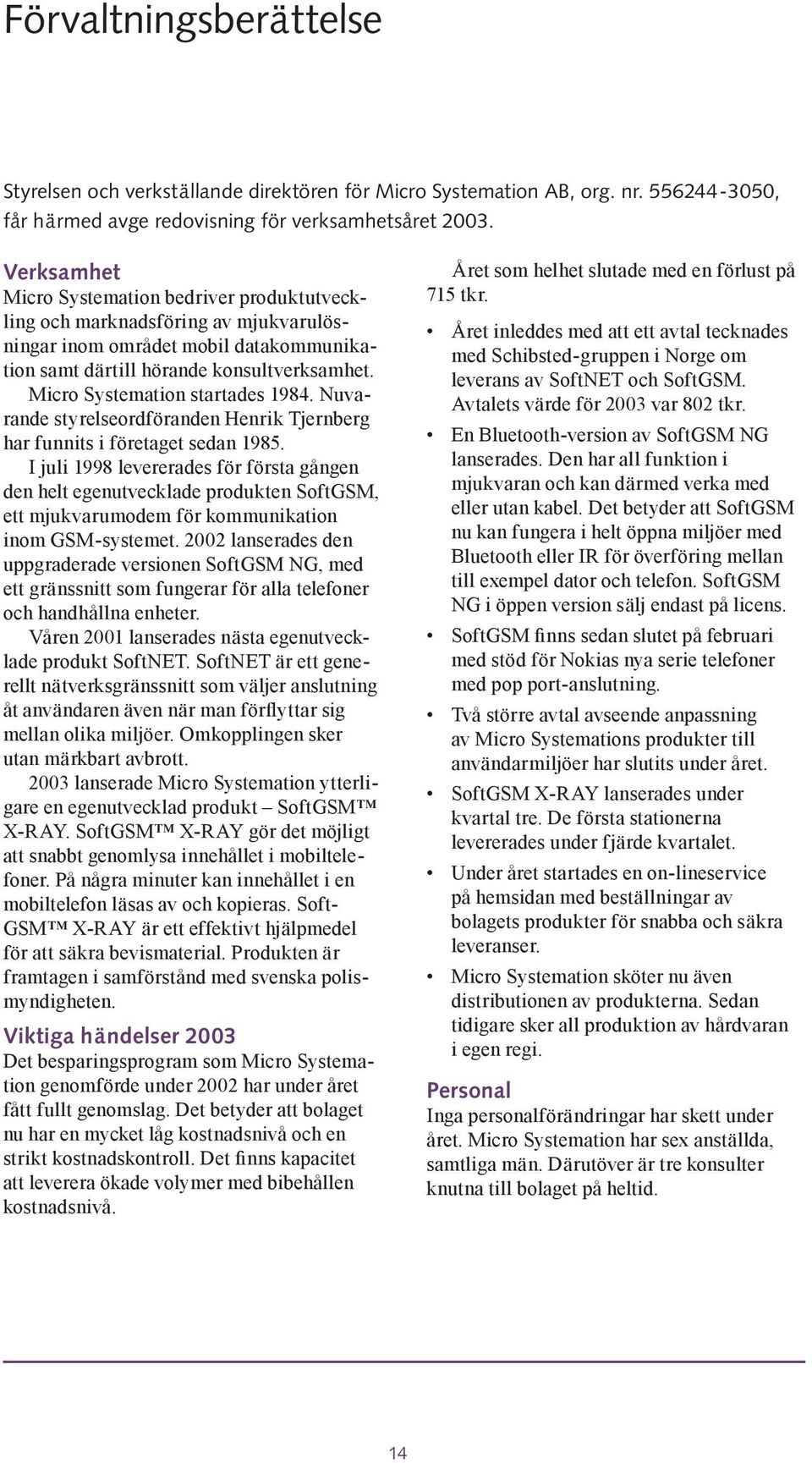 Förvaltningsberättelse

Styrelsen och verkställande direktören för Micro Systemation AB, org. nr. 556244-3050, får härmed avge redovisning för verksamhetsåret 2003.

Verksamhet
Micro Systemation bedriver produktutveckling och marknadsföring av mjukvarulösningar inom området mobil datakommunikation samt därtill hörande konsultverksamhet.

Micro Systemation startades 1984. Nuvarande styrelseordföranden Henrik Tjernberg har funnits i företaget sedan 1985.

I juli 1998 levererades för första gången den helt egenutvecklade produkten SoftGSM, ett mjukvarumodem för kommunikation inom GSM-systemet. 2002 lanserades den uppgraderade versionen SoftGSM NG, med ett gränssnitt som fungerar för alla telefoner och handhållna enheter.

Våren 2001 lanserades nästa egenutvecklade produkt SoftNET. SoftNET är ett generellt nätverksgränssnitt som väljer anslutning åt användaren även när man förflyttar sig mellan olika miljöer. Omkopplingen sker utan märkbart avbrott.

2003 lanserade Micro Systemation ytterligare en egenutvecklad produkt – SoftGSM™ X-RAY. SoftGSM™ X-RAY gör det möjligt att snabbt genomlysa innehållet i mobiltelefoner. På några minuter kan innehållet i en mobiltelefon läsas av och kopieras. SoftGSM™ X-RAY är ett effektivt hjälpmedel för att säkra bevismaterial. Produkten är framtagen i samförstånd med svenska polismyndigheten.

Viktiga händelser 2003
Det besparingsprogram som Micro Systemation genomförde under 2002 har under året fått fullt genomslag. Det betyder att bolaget nu har en mycket låg kostnadsnivå och en strikt kostnadskontroll. Det finns kapacitet att leverera ökade volymer med bibehållen kostnadsnivå.

Året som helhet slutade med en förlust på 715 tkr.

• Året inleddes med att ett avtal tecknades med Schibsted-gruppen i Norge om leverans av SoftNET och SoftGSM. Avtalets värde för 2003 var 802 tkr.
• En Bluetooth-version av SoftGSM NG lanserades. Den har all funktion i mjukvaran och kan därmed verka med eller utan kabel. Det betyder att SoftGSM nu kan fungera i helt öppna miljöer med Bluetooth eller IR för överföring mellan till exempel dator och telefon. SoftGSM NG i öppen version sälj endast på licens.
• SoftGSM finns sedan slutet på februari med stöd för Nokias nya serie telefoner med pop port-anslutning.
• Två större avtal avseende anpassning av Micro Systemations produkter till användarmiljöer har slutits under året.
• SoftGSM X-RAY lanserades under kvartal tre. De första stationerna levererades under fjärde kvartalet.
• Under året startades en on-lineservice på hemsidan med beställningar av bolagets produkter för snabba och säkra leveranser.
• Micro Systemation sköter nu även distributionen av produkterna. Sedan tidigare sker all produktion av hårdvaran i egen regi.

Personal
Inga personalförändringar har skett under året. Micro Systemation har sex anställda, samtliga män. Därutöver är tre konsulter knutna till bolaget på heltid.

14